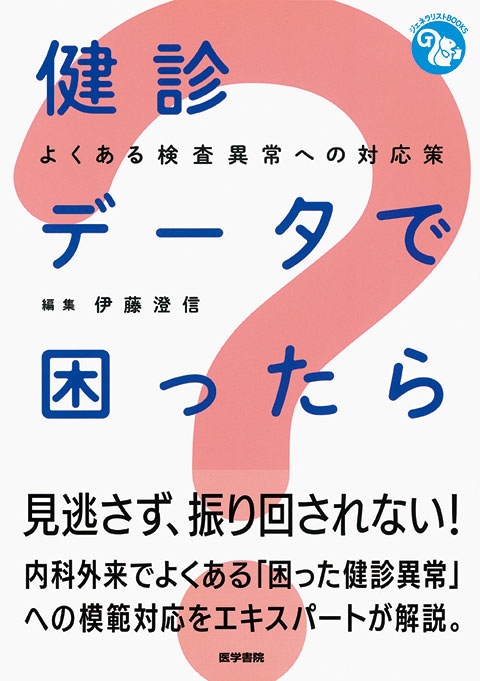 ジェネラリストBOOKS

健診

よくある検査異常への対応策

データで

編集 伊藤澄信

困ったら

見逃さず、振り回されない!

内科外来でよくある「困った健診異常」への模範対応をエキスパートが解説。

医学書院